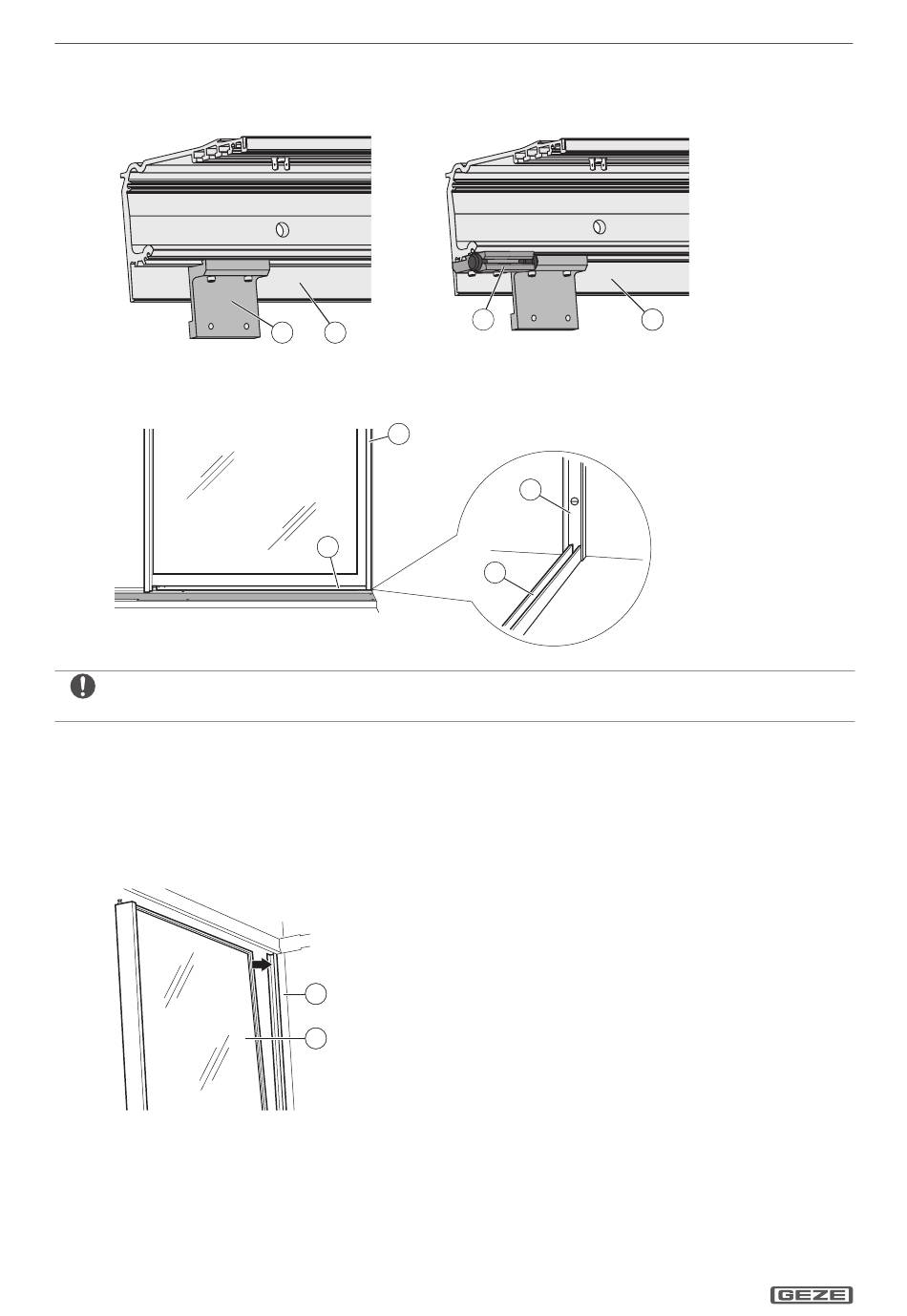 GEZE